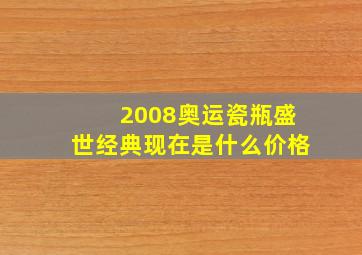 2008奥运瓷瓶盛世经典现在是什么价格